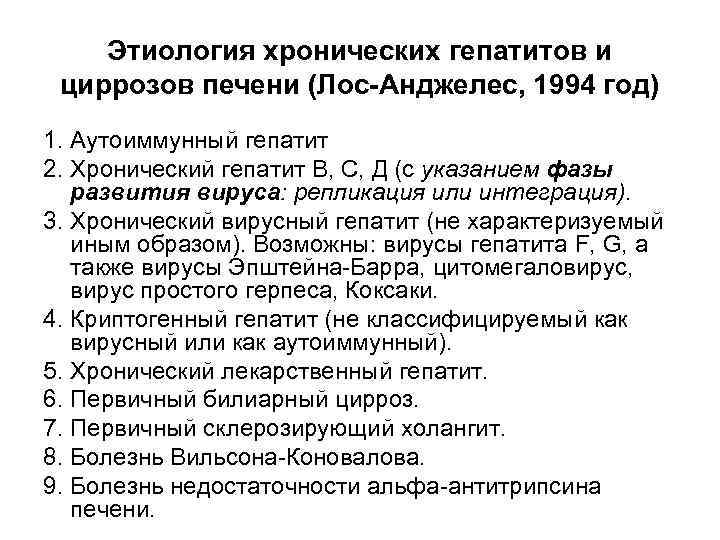 Этиология хронических гепатитов и циррозов печени (Лос-Анджелес, 1994 год)

1. Аутоиммунный гепатит
2. Хронический гепатит В, С, Д (с указанием фазы развития вируса: репликация или интеграция).
3. Хронический вирусный гепатит (не характеризуемый иным образом). Возможны: вирусы гепатита F, G, а также вирусы Эпштейна-Барра, цитомегаловирус, вирус простого герпеса, Коксаки.
4. Криптогенный гепатит (не классифицируемый как вирусный или как аутоиммунный).
5. Хронический лекарственный гепатит.
6. Первичный билиарный цирроз.
7. Первичный склерозирующий холангит.
8. Болезнь Вильсона-Коновалова.
9. Болезнь недостаточности альфа-антитрипсина печени.